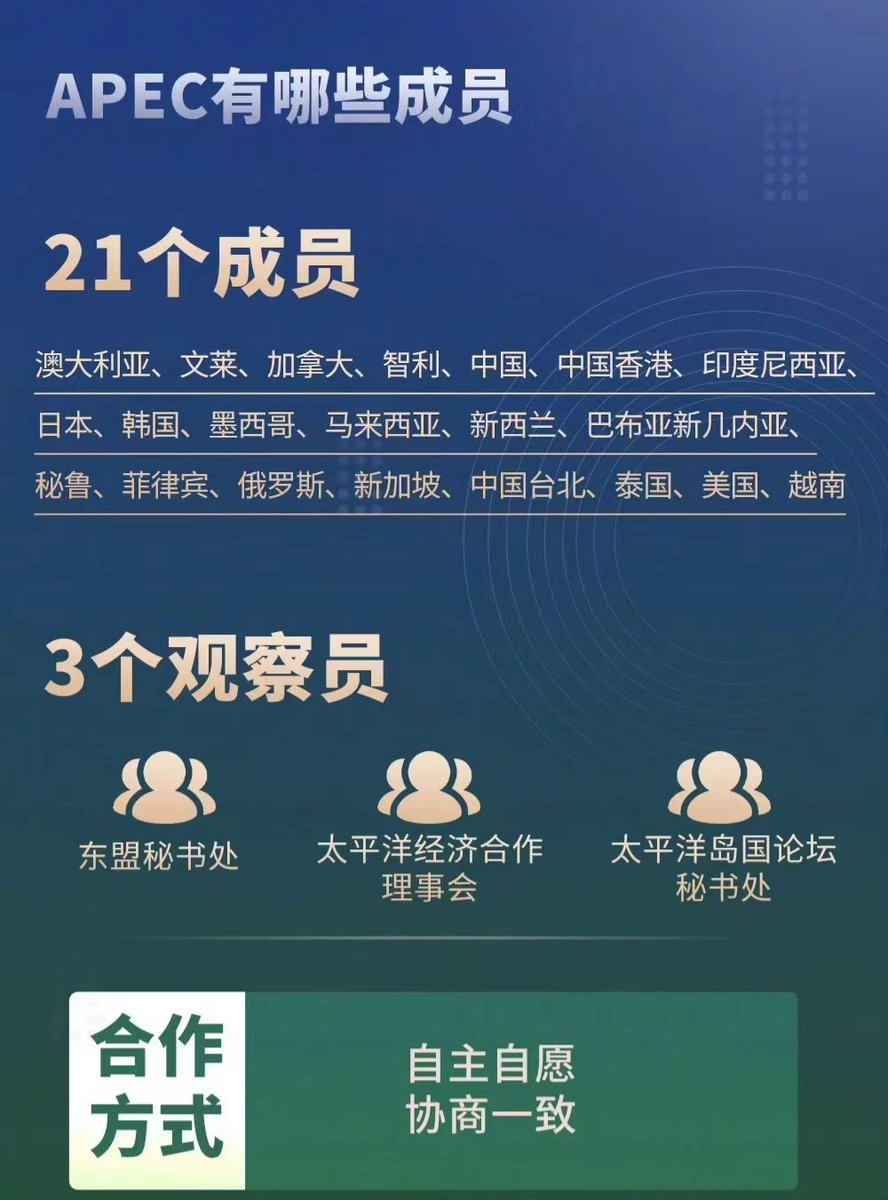 APEC有哪些成员

21个成员

澳大利亚、文莱、加拿大、智利、中国、中国香港、印度尼西亚、日本、韩国、墨西哥、马来西亚、新西兰、巴布亚新几内亚、秘鲁、菲律宾、俄罗斯、新加坡、中国台北、泰国、美国、越南

3个观察员

东盟秘书处

太平洋经济合作理事会

太平洋岛国论坛秘书处

合作方式

自主自愿
协商一致